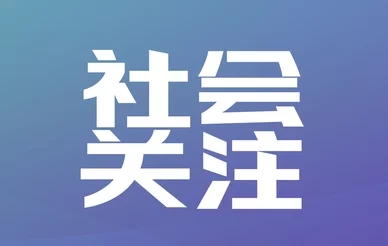 社会
关注